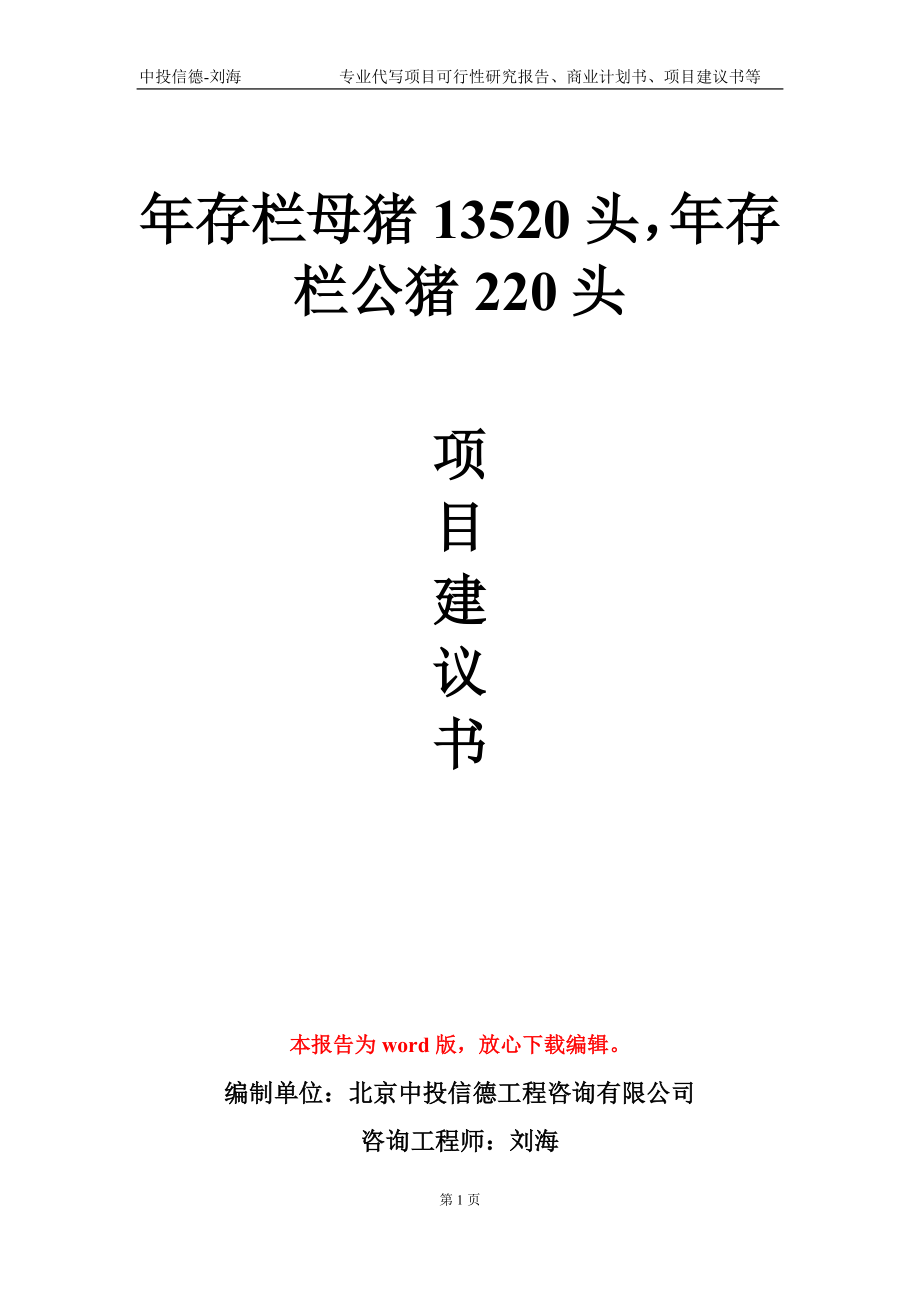 中投信德-刘海　　　　专业代写项目可行性研究报告、商业计划书、项目建议书等

年存栏母猪 13520 头，年存栏公猪 220 头

项目建议书

本报告为 word 版，放心下载编辑。

编制单位：北京中投信德工程咨询有限公司

咨询工程师：刘海

第 1 页